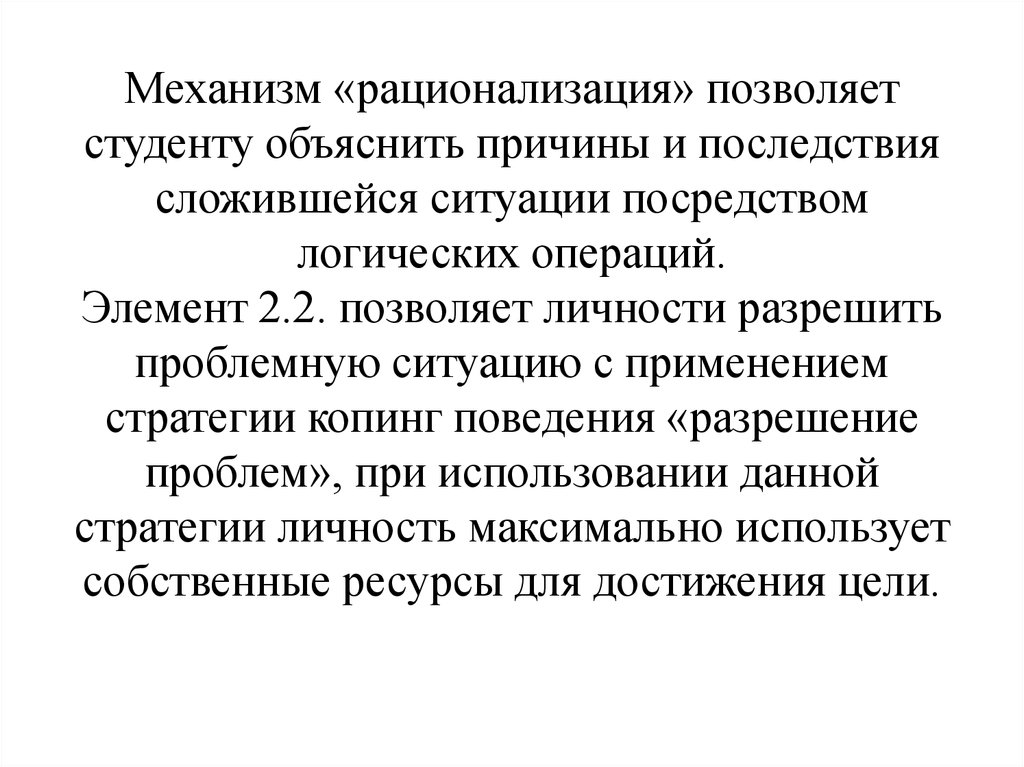 Механизм «рационализация» позволяет студенту объяснить причины и последствия сложившейся ситуации посредством логических операций.
Элемент 2.2. позволяет личности разрешить проблемную ситуацию с применением стратегии копинг поведения «разрешение проблем», при использовании данной стратегии личность максимально использует собственные ресурсы для достижения цели.